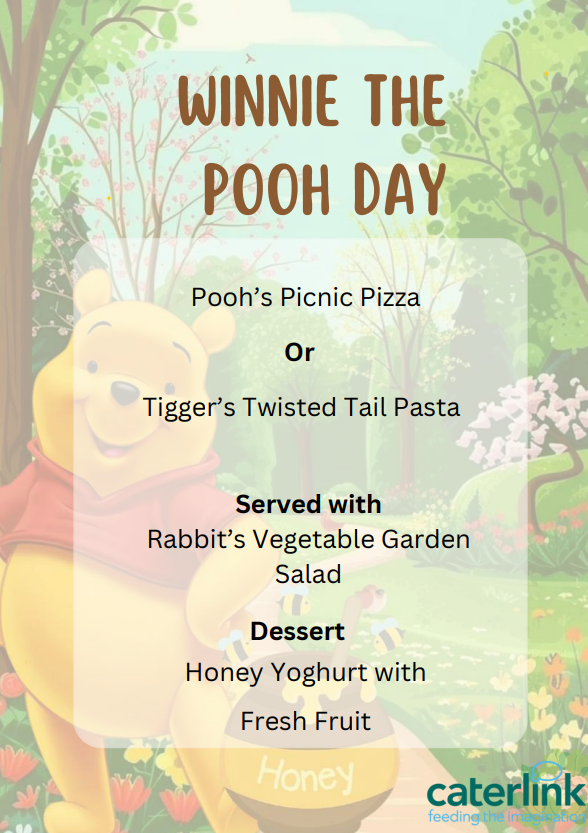 WINNIE THE POOH DAY

Pooh's Picnic Pizza

Or

Tigger's Twisted Tail Pasta

Served with

Rabbit's Vegetable Garden Salad

Dessert

Honey Yoghurt with

Fresh Fruit

Honey

caterlink
feeding the imagination